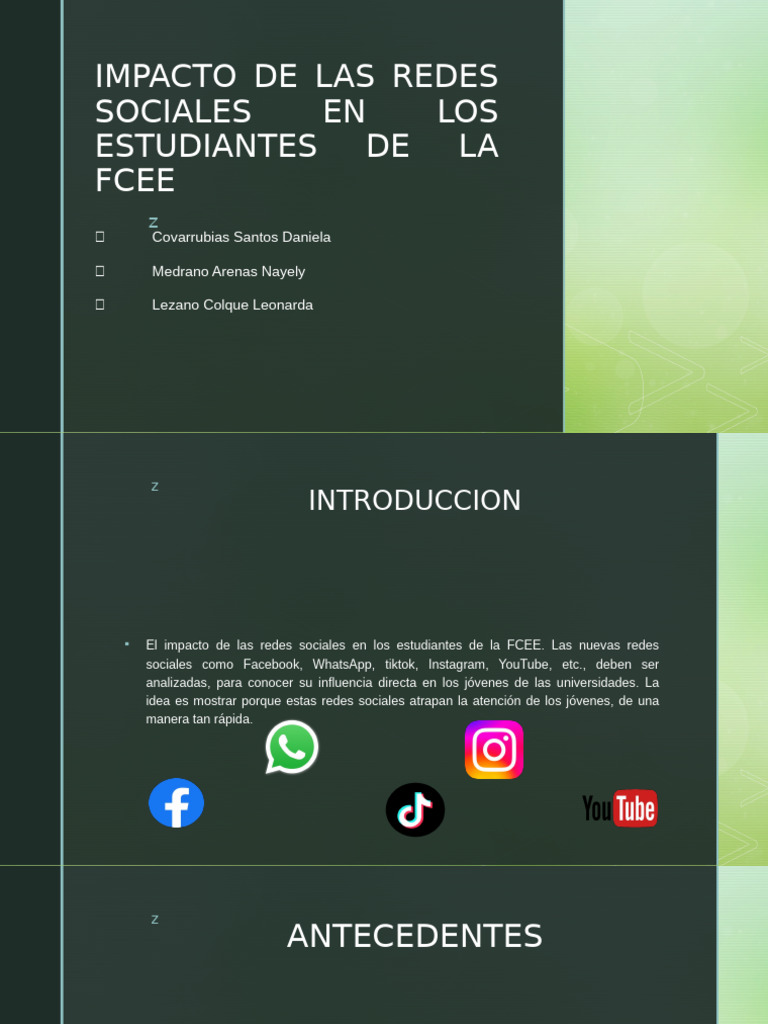 IMPACTO DE LAS REDES SOCIALES EN LOS ESTUDIANTES DE LA FCEE

z

Covarrubias Santos Daniela

Medrano Arenas Nayely

Lezano Colque Leonarda

z

INTRODUCCION

El impacto de las redes sociales en los estudiantes de la FCEE. Las nuevas redes sociales como Facebook, WhatsApp, tiktok, Instagram, YouTube, etc., deben ser analizadas, para conocer su influencia directa en los jóvenes de las universidades. La idea es mostrar porque estas redes sociales atrapan la atención de los jóvenes, de una manera tan rápida.

YouTube

z

ANTECEDENTES